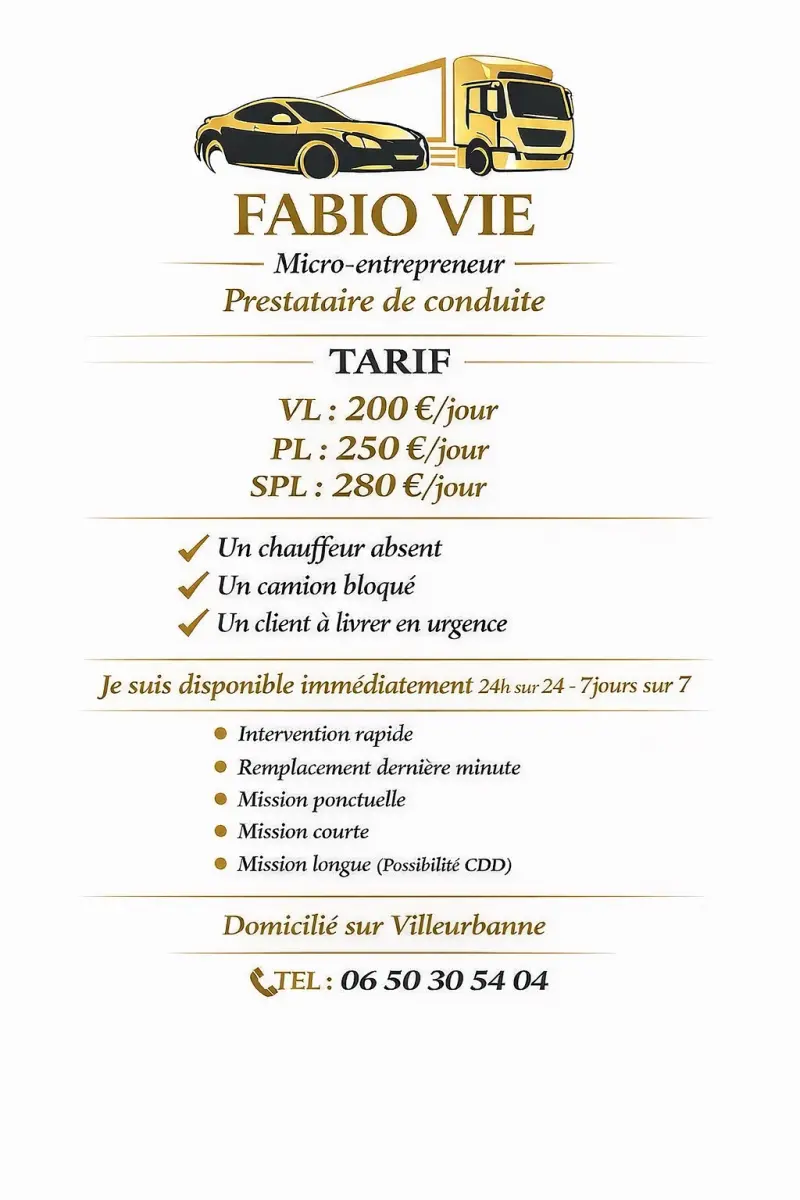 FABIO VIE

Micro-entrepreneur

Prestataire de conduite

TARIF

VL : 200 €/jour
PL : 250 €/jour
SPL : 280 €/jour

✓ Un chauffeur absent
✓ Un camion bloqué
✓ Un client à livrer en urgence

Je suis disponible immédiatement 24h sur 24 - 7jours sur 7

• Intervention rapide
• Remplacement dernière minute
• Mission ponctuelle
• Mission courte
• Mission longue (Possibilité CDD)

Domicilié sur Villeurbanne

TEL : 06 50 30 54 04